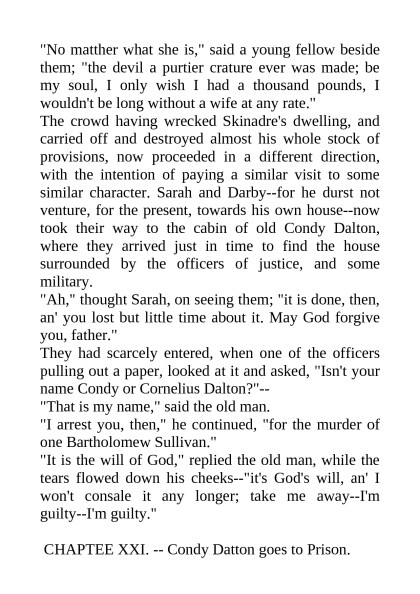 "No matther what she is," said a young fellow beside them; "the devil a purtier crature ever was made; be my soul, I only wish I had a thousand pounds, I wouldn't be long without a wife at any rate."

The crowd having wrecked Skinadre's dwelling, and carried off and destroyed almost his whole stock of provisions, now proceeded in a different direction, with the intention of paying a similar visit to some similar character. Sarah and Darby--for he durst not venture, for the present, towards his own house--now took their way to the cabin of old Condy Dalton, where they arrived just in time to find the house surrounded by the officers of justice, and some military.

"Ah," thought Sarah, on seeing them; "it is done, then, an' you lost but little time about it. May God forgive you, father."

They had scarcely entered, when one of the officers pulling out a paper, looked at it and asked, "Isn't your name Condy or Cornelius Dalton?"--

"That is my name," said the old man.

"I arrest you, then," he continued, "for the murder of one Bartholomew Sullivan."

"It is the will of God," replied the old man, while the tears flowed down his cheeks--"it's God's will, an' I won't consale it any longer; take me away--I'm guilty--I'm guilty."

CHAPTEE XXI. -- Condy Datton goes to Prison.